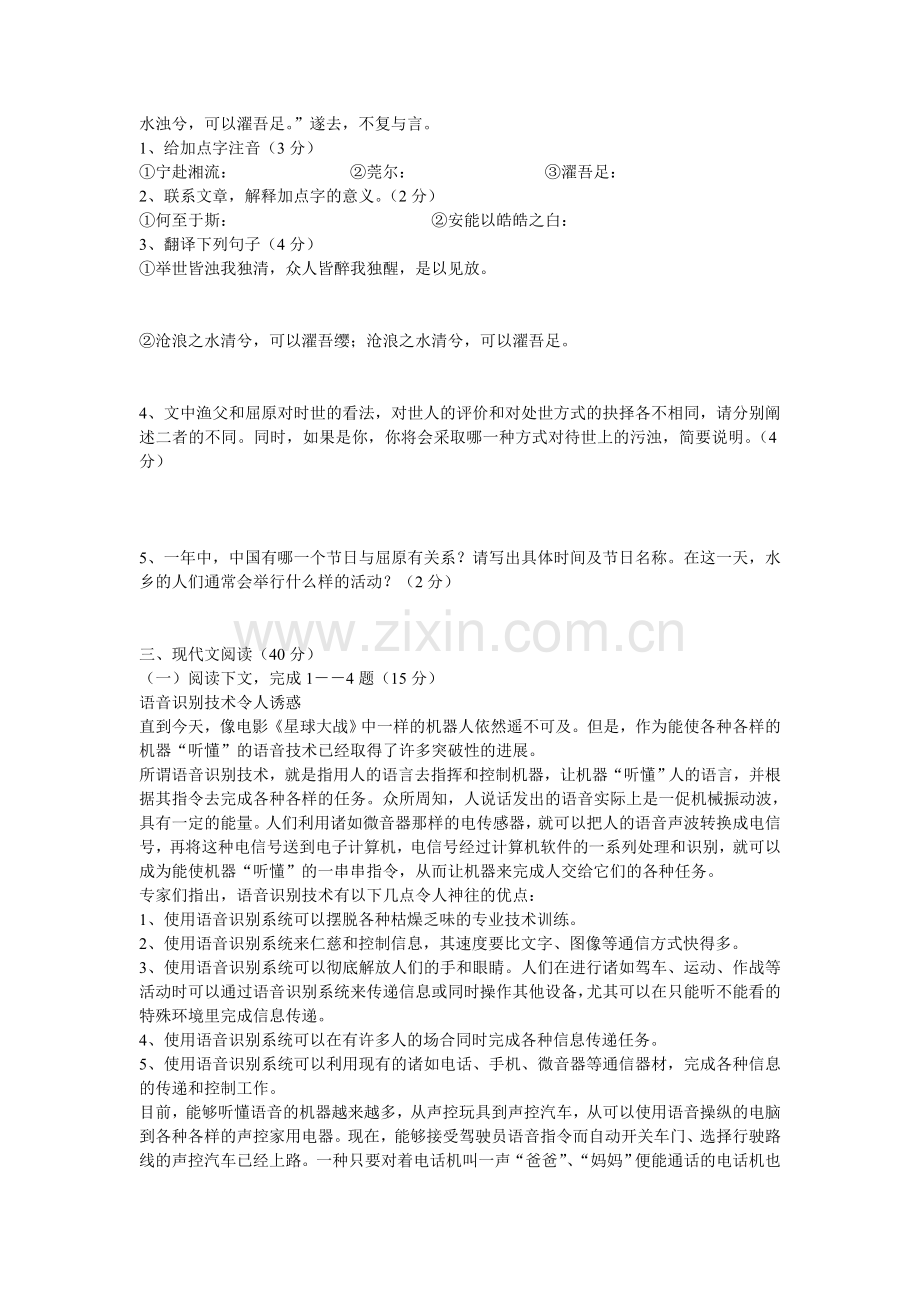 水浊兮，可以濯吾足。”遂去，不复与言。
1、给加点字注音（3分）
①宁赴湘流：　②莞尔：　③濯吾足：
2、联系文章，解释加点字的意义。（2分）
①何至于斯：　②安能以皓皓之白：
3、翻译下列句子（4分）
①举世皆浊我独清，众人皆醉我独醒，是以见放。

②沧浪之水清兮，可以濯吾缨；沧浪之水清兮，可以濯吾足。

4、文中渔父和屈原对时世的看法，对世人的评价和对处世方式的抉择各不相同，请分别阐述二者的不同。同时，如果是你，你将会采取哪一种方式对待世上的污浊，简要说明。（4分）

5、一年中，中国有哪一个节日与屈原有关系？请写出具体时间及节日名称。在这一天，水乡的人们通常会举行什么样的活动？（2分）

三、现代文阅读（40分）
（一）阅读下文，完成1－－4题（15分）
语音识别技术令人诱惑
直到今天，像电影《星球大战》中一样的机器人依然遥不可及。但是，作为能使各种各样的机器“听懂”的语音技术已经取得了许多突破性的进展。
所谓语音识别技术，就是指用人的语言去指挥和控制机器，让机器“听懂”人的语言，并根据其指令去完成各种各样的任务。众所周知，人说话发出的语音实际上是一促机械振动波，具有一定的能量。人们利用诸如微音器那样的电传感器，就可以把人的语音声波转换成电信号，再将这种电信号送到电子计算机，电信号经过计算机软件的一系列处理和识别，就可以成为能使机器“听懂”的一串串指令，从而让机器来完成人交给它们的各种任务。
专家们指出，语音识别技术有以下几点令人神往的优点：
1、使用语音识别系统可以摆脱各种枯燥乏味的专业技术训练。
2、使用语音识别系统来仁慈和控制信息，其速度要比文字、图像等通信方式快得多。
3、使用语音识别系统可以彻底解放人们的手和眼睛。人们在进行诸如驾车、运动、作战等活动时可以通过语音识别系统来传递信息或同时操作其他设备，尤其可以在只能听不能看的特殊环境里完成信息传递。
4、使用语音识别系统可以在有许多人的场合同时完成各种信息传递任务。
5、使用语音识别系统可以利用现有的诸如电话、手机、微音器等通信器材，完成各种信息的传递和控制工作。
目前，能够听懂语音的机器越来越多，从声控玩具到声控汽车，从可以使用语音操纵的电脑到各种各样的声控家用电器。现在，能够接受驾驶员语音指令而自动开关车门、选择行驶路线的声控汽车已经上路。一种只要对着电话机叫一声“爸爸”、“妈妈”便能通话的电话机也

www.zixin.com.cn